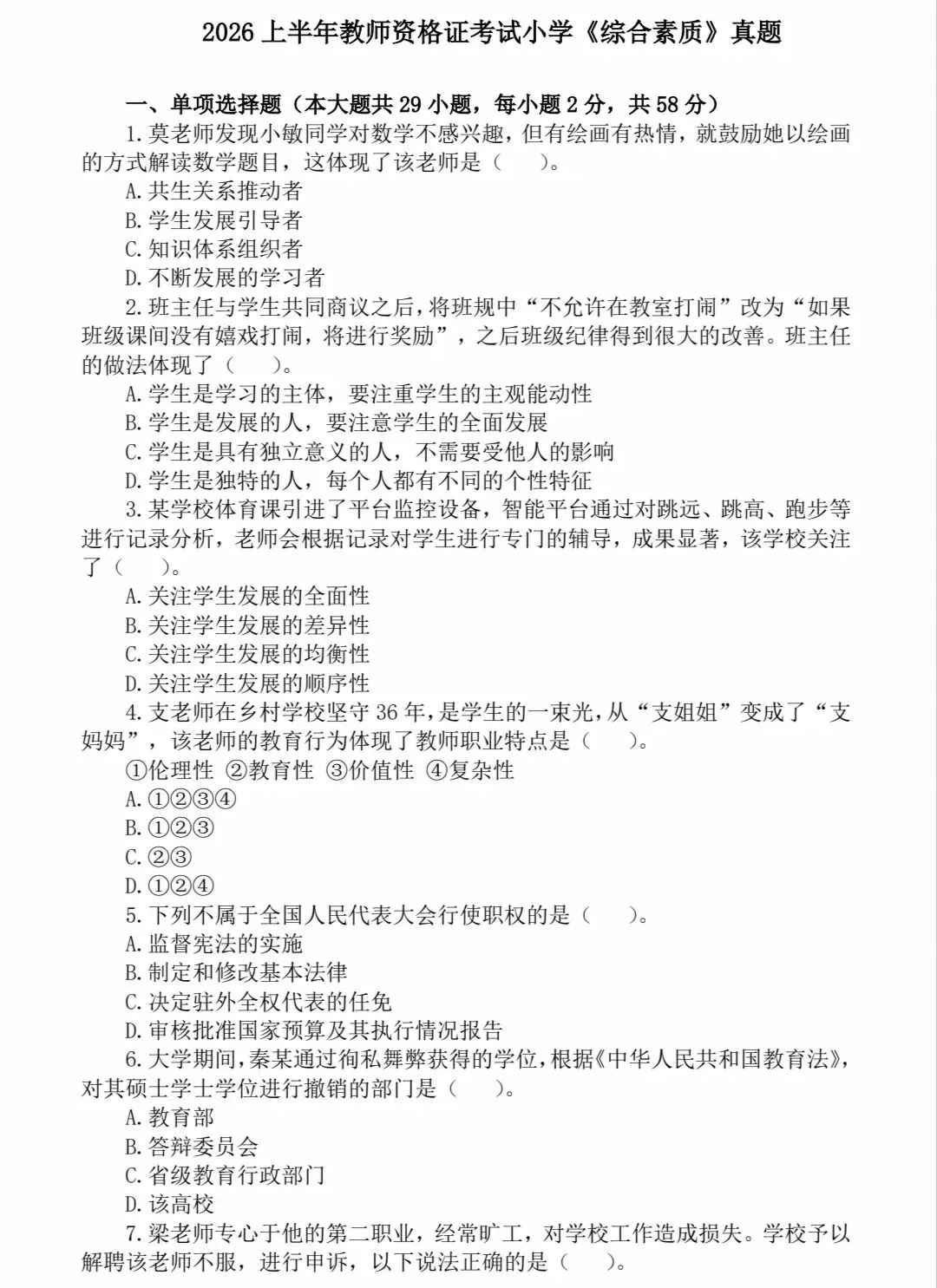 2026 上半年教师资格证考试小学《综合素质》真题

一、单项选择题（本大题共 29 小题，每小题 2 分，共 58 分）

1.莫老师发现小敏同学对数学不感兴趣，但有绘画有热情，就鼓励她以绘画的方式解读数学题目，这体现了该老师是（　　）。

A.共生关系推动者

B.学生发展引导者

C.知识体系组织者

D.不断发展的学习者

2.班主任与学生共同商议之后，将班规中“不允许在教室打闹”改为“如果班级课间没有嬉戏打闹，将进行奖励”，之后班级纪律得到很大的改善。班主任的做法体现了（　　）。

A.学生是学习的主体，要注重学生的主观能动性

B.学生是发展的人，要注意学生的全面发展

C.学生是具有独立意义的人，不需要受他人的影响

D.学生是独特的人，每个人都有不同的个性特征

3.某学校体育课引进了平台监控设备，智能平台通过对跳远、跳高、跑步等进行记录分析，老师会根据记录对学生进行专门的辅导，成果显著，该学校关注了（　　）。

A.关注学生发展的全面性

B.关注学生发展的差异性

C.关注学生发展的均衡性

D.关注学生发展的顺序性

4.支老师在乡村学校坚守 36 年，是学生的一束光，从“支姐姐”变成了“支妈妈”，该老师的教育行为体现了教师职业特点是（　　）。

①伦理性 ②教育性 ③价值性 ④复杂性

A.①②③④

B.①②③

C.②③

D.①②④

5.下列不属于全国人民代表大会行使职权的是（　　）。

A.监督宪法的实施

B.制定和修改基本法律

C.决定驻外全权代表的任免

D.审核批准国家预算及其执行情况报告

6.大学期间，秦某通过徇私舞弊获得的学位，根据《中华人民共和国教育法》，对其硕士学士学位进行撤销的部门是（　　）。

A.教育部

B.答辩委员会

C.省级教育行政部门

D.该高校

7.梁老师专心于他的第二职业，经常旷工，对学校工作造成损失。学校予以解聘该老师不服，进行申诉，以下说法正确的是（　　）。